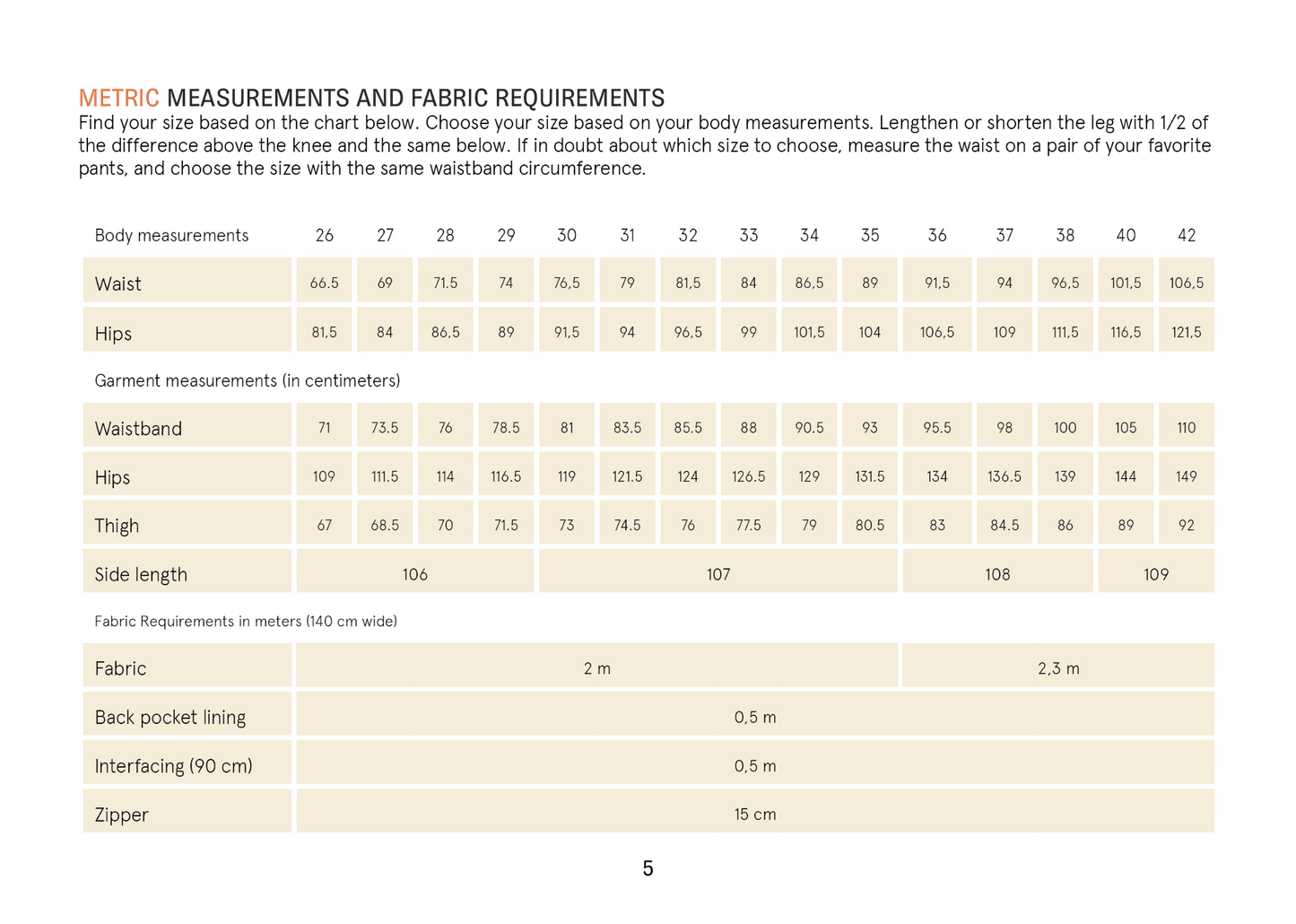 METRIC MEASUREMENTS AND FABRIC REQUIREMENTS
Find your size based on the chart below. Choose your size based on your body measurements. Lengthen or shorten the leg with 1/2 of the difference above the knee and the same below. If in doubt about which size to choose, measure the waist on a pair of your favorite pants, and choose the size with the same waistband circumference.

| Body measurements | 26 | 27 | 28 | 29 | 30 | 31 | 32 | 33 | 34 | 35 | 36 | 37 | 38 | 40 | 42 |
|---|---|---|---|---|---|---|---|---|---|---|---|---|---|---|---|
| Waist | 66.5 | 69 | 71.5 | 74 | 76,5 | 79 | 81,5 | 84 | 86,5 | 89 | 91,5 | 94 | 96,5 | 101,5 | 106,5 |
| Hips | 81,5 | 84 | 86,5 | 89 | 91,5 | 94 | 96,5 | 99 | 101,5 | 104 | 106,5 | 109 | 111,5 | 116,5 | 121,5 |
| Garment measurements (in centimeters) | | | | | | | | | | | | | | | |
| Waistband | 71 | 73.5 | 76 | 78.5 | 81 | 83.5 | 85.5 | 88 | 90.5 | 93 | 95.5 | 98 | 100 | 105 | 110 |
| Hips | 109 | 111.5 | 114 | 116.5 | 119 | 121.5 | 124 | 126.5 | 129 | 131.5 | 134 | 136.5 | 139 | 144 | 149 |
| Thigh | 67 | 68.5 | 70 | 71.5 | 73 | 74.5 | 76 | 77.5 | 79 | 80.5 | 83 | 84.5 | 86 | 89 | 92 |
| Side length | 106 | | | | 107 | | | | | | 108 | | | 109 | |
| Fabric Requirements in meters (140 cm wide) | | | | | | | | | | | | | | | |
| Fabric | 2 m | | | | | | | | | | 2,3 m | | | | |
| Back pocket lining | 0,5 m | | | | | | | | | | | | | | |
| Interfacing (90 cm) | 0,5 m | | | | | | | | | | | | | | |
| Zipper | 15 cm | | | | | | | | | | | | | | |

5